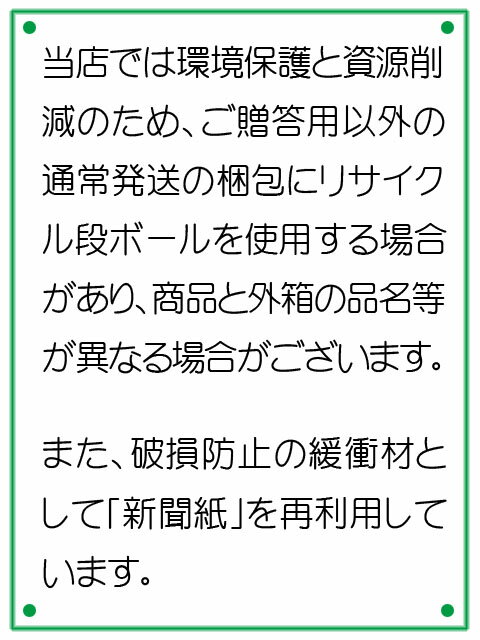 当店では環境保護と資源削減のため、ご贈答用以外の通常発送の梱包にリサイクル段ボールを使用する場合があり、商品と外箱の品名等が異なる場合がございます。

また、破損防止の緩衝材として「新聞紙」を再利用しています。